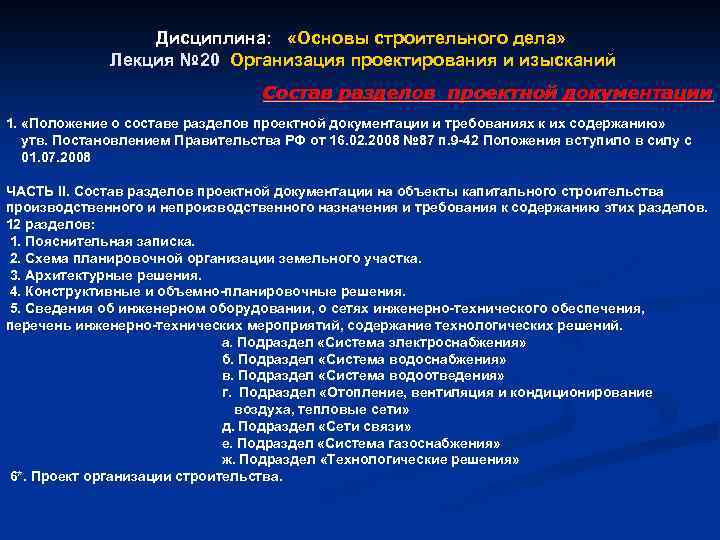 Дисциплина: «Основы строительного дела»
Лекция №20 Организация проектирования и изысканий

Состав разделов проектной документации

1. «Положение о составе разделов проектной документации и требованиях к их содержанию» утв. Постановлением Правительства РФ от 16.02.2008 №87 п.9-42 Положения вступило в силу с 01.07.2008

ЧАСТЬ II. Состав разделов проектной документации на объекты капитального строительства производственного и непроизводственного назначения и требования к содержанию этих разделов. 12 разделов:
1. Пояснительная записка.
2. Схема планировочной организации земельного участка.
3. Архитектурные решения.
4. Конструктивные и объемно-планировочные решения.
5. Сведения об инженерном оборудовании, о сетях инженерно-технического обеспечения, перечень инженерно-технических мероприятий, содержание технологических решений.
а. Подраздел «Система электроснабжения»
б. Подраздел «Система водоснабжения»
в. Подраздел «Система водоотведения»
г. Подраздел «Отопление, вентиляция и кондиционирование воздуха, тепловые сети»
д. Подраздел «Сети связи»
е. Подраздел «Система газоснабжения»
ж. Подраздел «Технологические решения»
6*. Проект организации строительства.